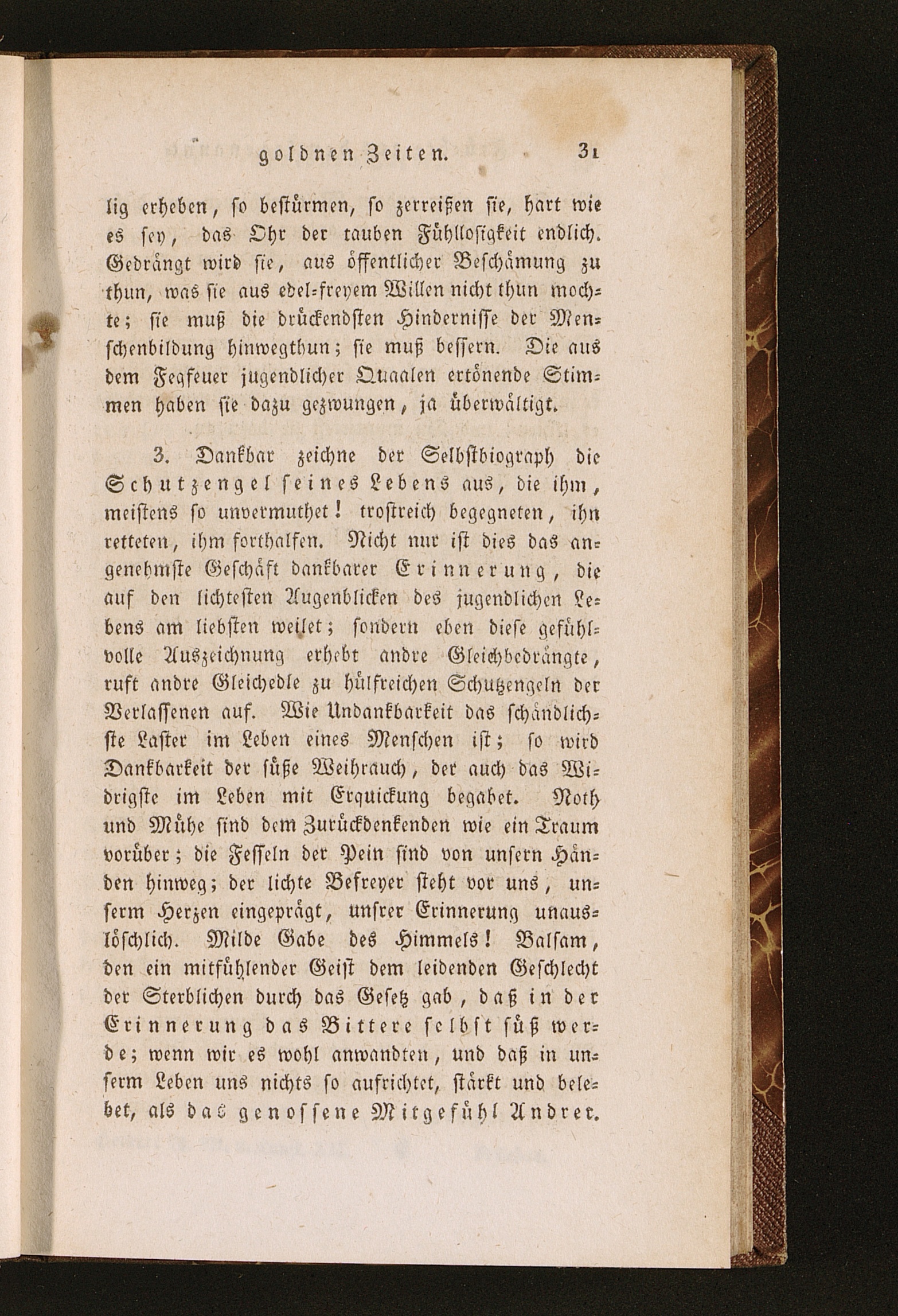 goldnen Zeiten. 31

lig erheben, so bestürmen, so zerreißen sie, hart wie es sey, das Ohr der tauben Fühllosigkeit endlich. Gedrängt wird sie, aus öffentlicher Beschämung zu thun, was sie aus edel-freyem Willen nicht thun mochte; sie muß die drückendsten Hindernisse der Menschenbildung hinwegthun; sie muß bessern. Die aus dem Fegfeuer jugendlicher Quaalen ertönende Stimmen haben sie dazu gezwungen, ja überwältigt.

3. Dankbar zeichne der Selbstbiograph die Schutzengel seines Lebens aus, die ihm, meistens so unvermuthet! trostreich begegneten, ihn retteten, ihm forthalfen. Nicht nur ist dies das angenehmste Geschäft dankbarer Erinnerung, die auf den lichtesten Augenblicken des jugendlichen Lebens am liebsten weilet; sondern eben diese gefühlvolle Auszeichnung erhebt andre Gleichbedrängte, ruft andre Gleichedle zu hülfreichen Schutzengeln der Verlassenen auf. Wie Undankbarkeit das schändlichste Laster im Leben eines Menschen ist; so wird Dankbarkeit der süße Weihrauch, der auch das Widrigste im Leben mit Erquickung begabet. Noth und Mühe sind dem Zurückdenkenden wie ein Traum vorüber; die Fesseln der Pein sind von unsern Händen hinweg; der lichte Befreyer steht vor uns, unserm Herzen eingeprägt, unsrer Erinnerung unauslöschlich. Milde Gabe des Himmels! Balsam, den ein mitfühlender Geist dem leidenden Geschlecht der Sterblichen durch das Gesetz gab, daß in der Erinnerung das Bittere selbst süß werde; wenn wir es wohl anwandten, und daß in unserm Leben uns nichts so aufrichtet, stärkt und belebet, als das genossene Mitgefühl Andrer.